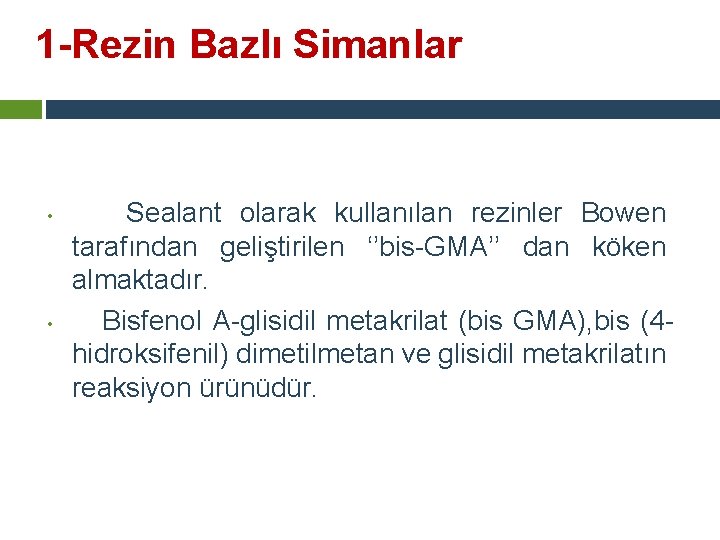 1-Rezin Bazlı Simanlar

• Sealant olarak kullanılan rezinler Bowen tarafından geliştirilen ‘’bis-GMA’’ dan köken almaktadır.

• Bisfenol A-glisidil metakrilat (bis GMA),bis (4-hidroksifenil) dimetilmetan ve glisidil metakrilatın reaksiyon ürünüdür.